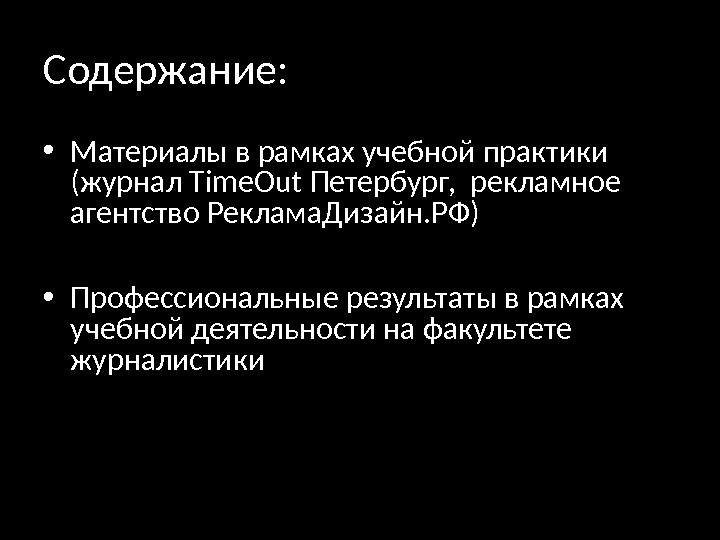 Содержание:

• Материалы в рамках учебной практики (журнал TimeOut Петербург, рекламное агентство РекламаДизайн.РФ)

• Профессиональные результаты в рамках учебной деятельности на факультете журналистики